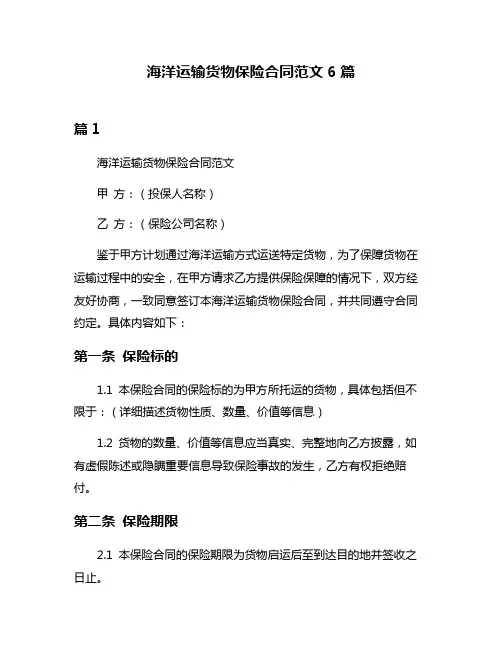 海洋运输货物保险合同范文 6 篇

篇 1

海洋运输货物保险合同范文

甲 方：（投保人名称）

乙 方：（保险公司名称）

鉴于甲方计划通过海洋运输方式运送特定货物，为了保障货物在运输过程中的安全，在甲方请求乙方提供保险保障的情况下，双方经友好协商，一致同意签订本海洋运输货物保险合同，并共同遵守合同约定。具体内容如下：

第一条 保险标的

1.1 本保险合同的保险标的为甲方所托运的货物，具体包括但不限于：（详细描述货物性质、数量、价值等信息）

1.2 货物的数量、价值等信息应当真实、完整地向乙方披露，如有虚假陈述或隐瞒重要信息导致保险事故的发生，乙方有权拒绝赔付。

第二条 保险期限

2.1 本保险合同的保险期限为货物启运后至到达目的地并签收之日止。